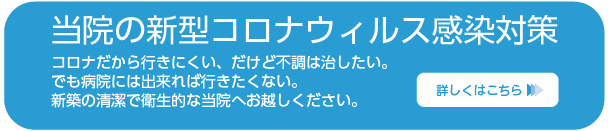 当院の新型コロナウィルス感染対策

コロナだから行きにくい、だけど不調は治したい。
でも病院には出来れば行きたくない。
新築の清潔で衛生的な当院へお越しください。

詳しくはこちら